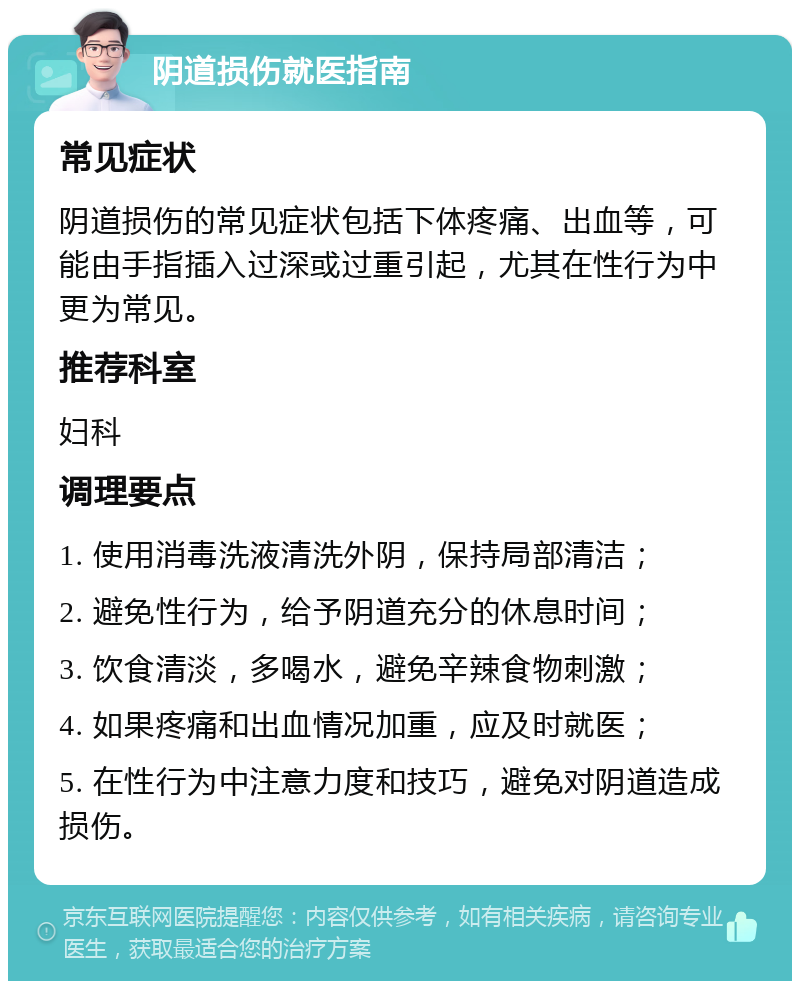 阴道损伤就医指南

常见症状

阴道损伤的常见症状包括下体疼痛、出血等，可能由手指插入过深或过重引起，尤其在性行为中更为常见。

推荐科室

妇科

调理要点

1. 使用消毒洗液清洗外阴，保持局部清洁；

2. 避免性行为，给予阴道充分的休息时间；

3. 饮食清淡，多喝水，避免辛辣食物刺激；

4. 如果疼痛和出血情况加重，应及时就医；

5. 在性行为中注意力度和技巧，避免对阴道造成损伤。

京东互联网医院提醒您：内容仅供参考，如有相关疾病，请咨询专业医生，获取最适合您的治疗方案